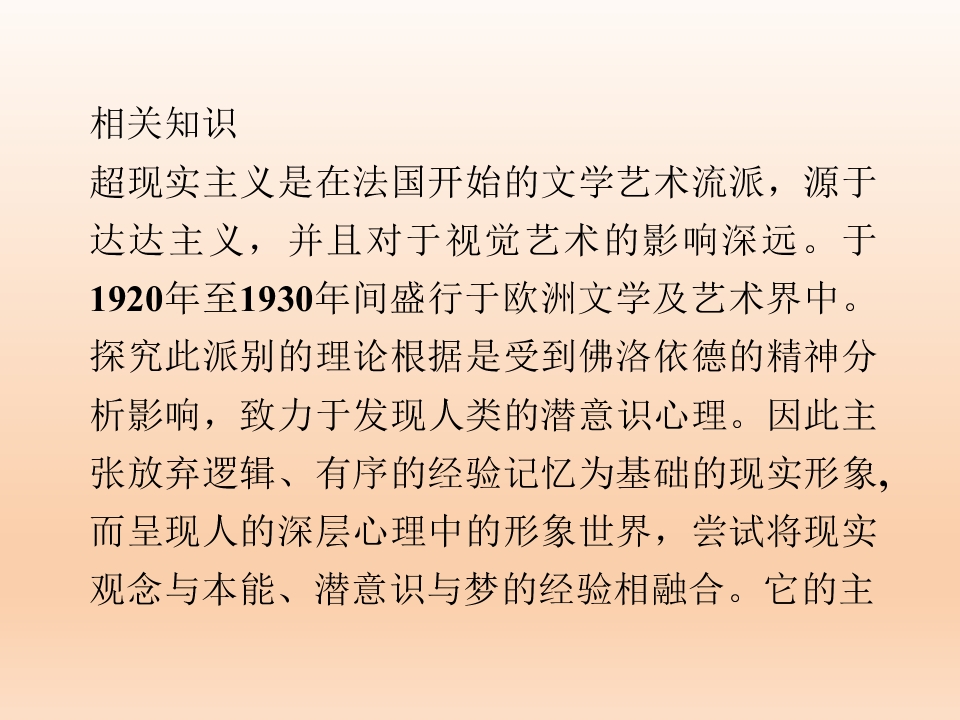 相关知识

超现实主义是在法国开始的文学艺术流派，源于达达主义，并且对于视觉艺术的影响深远。于1920年至1930年间盛行于欧洲文学及艺术界中。探究此派别的理论根据是受到佛洛依德的精神分析影响，致力于发现人类的潜意识心理。因此主张放弃逻辑、有序的经验记忆为基础的现实形象,而呈现人的深层心理中的形象世界，尝试将现实观念与本能、潜意识与梦的经验相融合。它的主